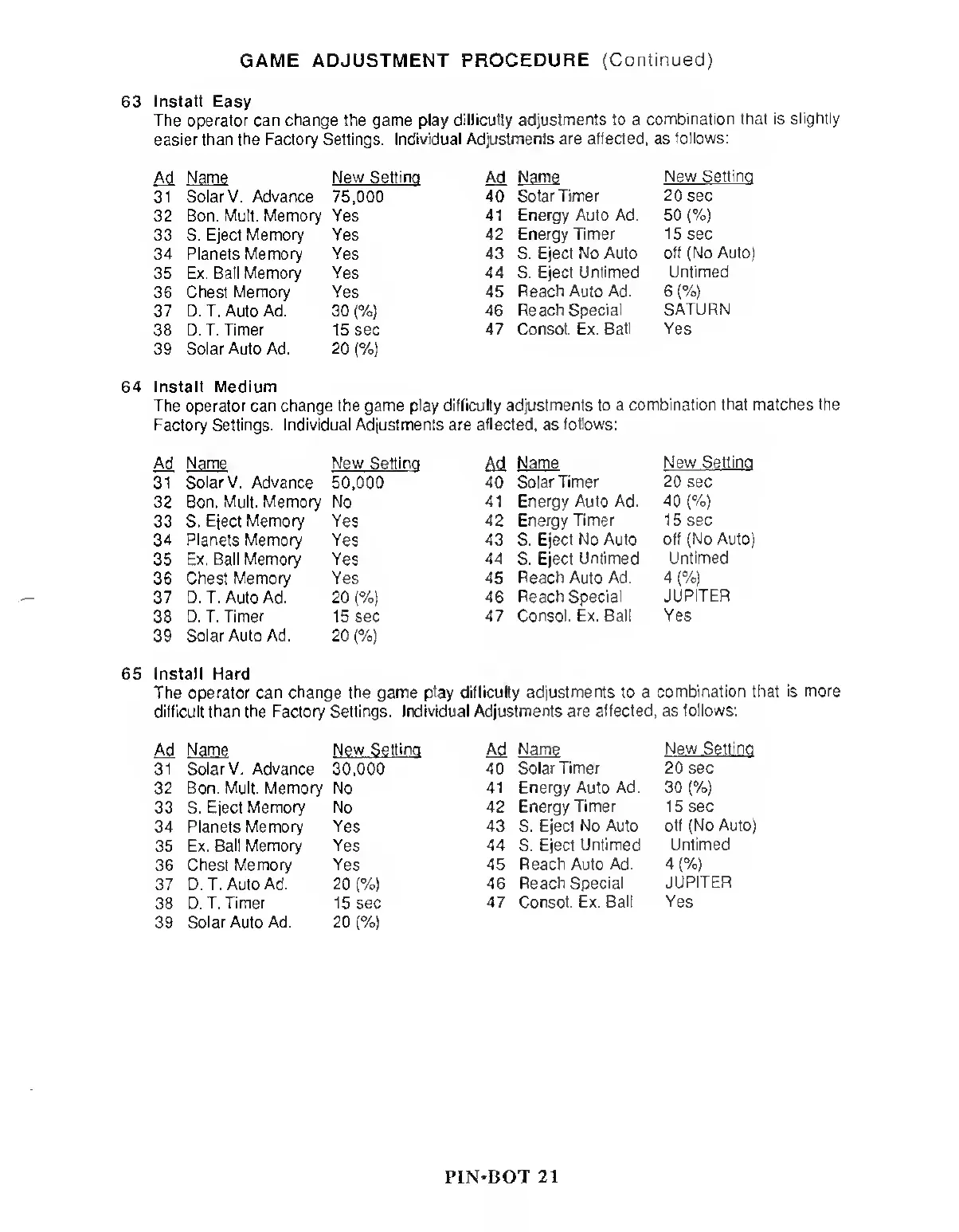 GAME ADJUSTMENT PROCEDURE (Continued)

63 Install Easy
The operator can change the game play difficulty adjustments to a combination that is slightly easier than the Factory Settings. Individual Adjustments are affected, as follows:

| Ad | Name | New Setting |
|---|---|---|
| 31 | Solar V. Advance | 75,000 |
| 32 | Bon. Mult. Memory | Yes |
| 33 | S. Eject Memory | Yes |
| 34 | Planets Memory | Yes |
| 35 | Ex. Ball Memory | Yes |
| 36 | Chest Memory | Yes |
| 37 | D. T. Auto Ad. | 30 (%) |
| 38 | D. T. Timer | 15 sec |
| 39 | Solar Auto Ad. | 20 (%) |

| Ad | Name | New Setting |
|---|---|---|
| 40 | Solar Timer | 20 sec |
| 41 | Energy Auto Ad. | 50 (%) |
| 42 | Energy Timer | 15 sec |
| 43 | S. Eject No Auto | off (No Auto) |
| 44 | S. Eject Untimed | Untimed |
| 45 | Reach Auto Ad. | 6 (%) |
| 46 | Reach Special | SATURN |
| 47 | Consol. Ex. Ball | Yes |

64 Install Medium
The operator can change the game play difficulty adjustments to a combination that matches the Factory Settings. Individual Adjustments are affected, as follows:

| Ad | Name | New Setting |
|---|---|---|
| 31 | Solar V. Advance | 50,000 |
| 32 | Bon. Mult. Memory | No |
| 33 | S. Eject Memory | Yes |
| 34 | Planets Memory | Yes |
| 35 | Ex. Ball Memory | Yes |
| 36 | Chest Memory | Yes |
| 37 | D. T. Auto Ad. | 20 (%) |
| 38 | D. T. Timer | 15 sec |
| 39 | Solar Auto Ad. | 20 (%) |

| Ad | Name | New Setting |
|---|---|---|
| 40 | Solar Timer | 20 sec |
| 41 | Energy Auto Ad. | 40 (%) |
| 42 | Energy Timer | 15 sec |
| 43 | S. Eject No Auto | off (No Auto) |
| 44 | S. Eject Untimed | Untimed |
| 45 | Reach Auto Ad. | 4 (%) |
| 46 | Reach Special | JUPITER |
| 47 | Consol. Ex. Ball | Yes |

65 Install Hard
The operator can change the game play difficulty adjustments to a combination that is more difficult than the Factory Settings. Individual Adjustments are affected, as follows:

| Ad | Name | New Setting |
|---|---|---|
| 31 | Solar V. Advance | 30,000 |
| 32 | Bon. Mult. Memory | No |
| 33 | S. Eject Memory | No |
| 34 | Planets Memory | Yes |
| 35 | Ex. Ball Memory | Yes |
| 36 | Chest Memory | Yes |
| 37 | D. T. Auto Ad. | 20 (%) |
| 38 | D. T. Timer | 15 sec |
| 39 | Solar Auto Ad. | 20 (%) |

| Ad | Name | New Setting |
|---|---|---|
| 40 | Solar Timer | 20 sec |
| 41 | Energy Auto Ad. | 30 (%) |
| 42 | Energy Timer | 15 sec |
| 43 | S. Eject No Auto | off (No Auto) |
| 44 | S. Eject Untimed | Untimed |
| 45 | Reach Auto Ad. | 4 (%) |
| 46 | Reach Special | JUPITER |
| 47 | Consol. Ex. Ball | Yes |

PIN•BOT 21